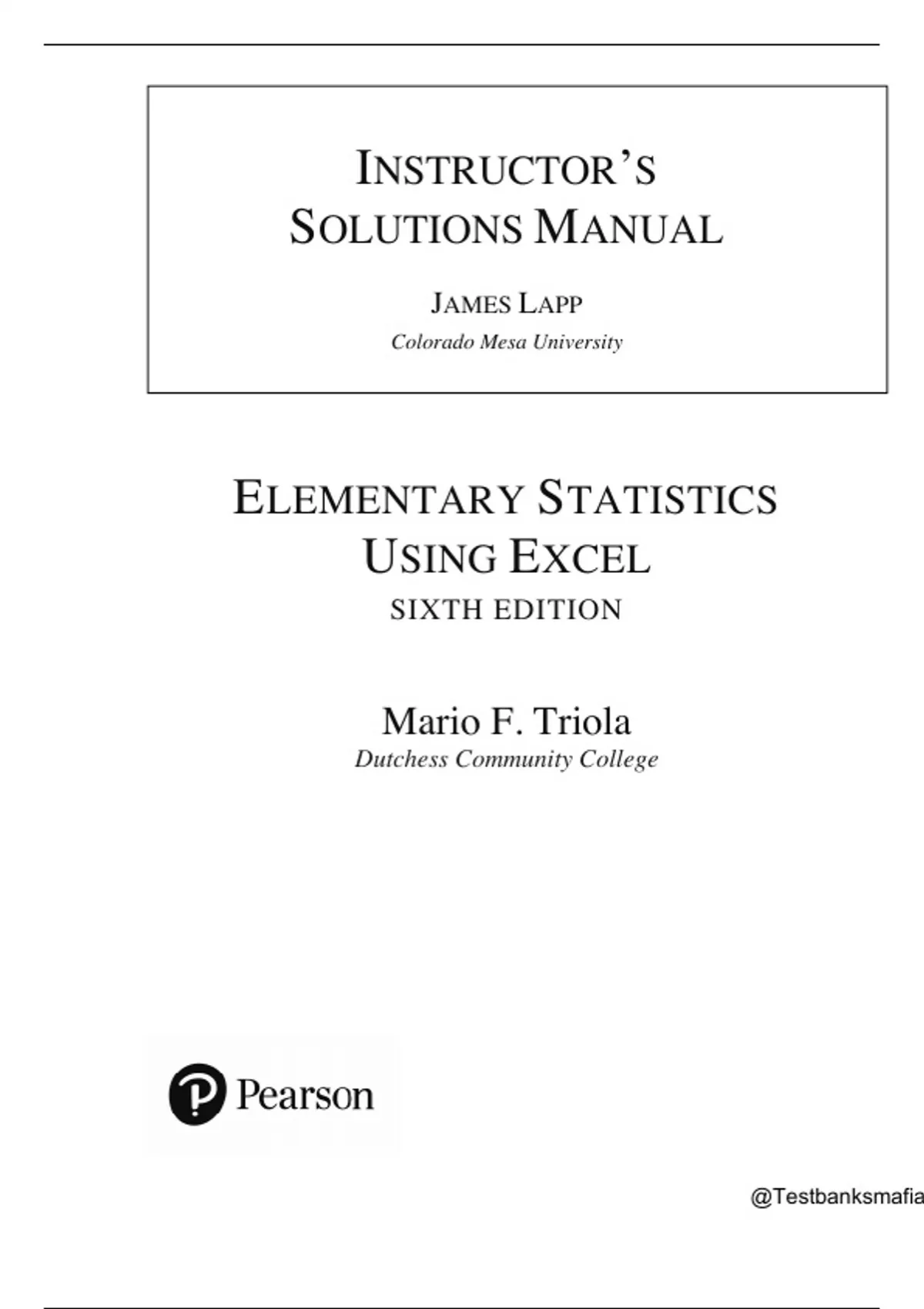 INSTRUCTOR'S
SOLUTIONS MANUAL

JAMES LAPP
Colorado Mesa University

ELEMENTARY STATISTICS
USING EXCEL
SIXTH EDITION

Mario F. Triola
Dutchess Community College

Pearson

@Testbanksmafia